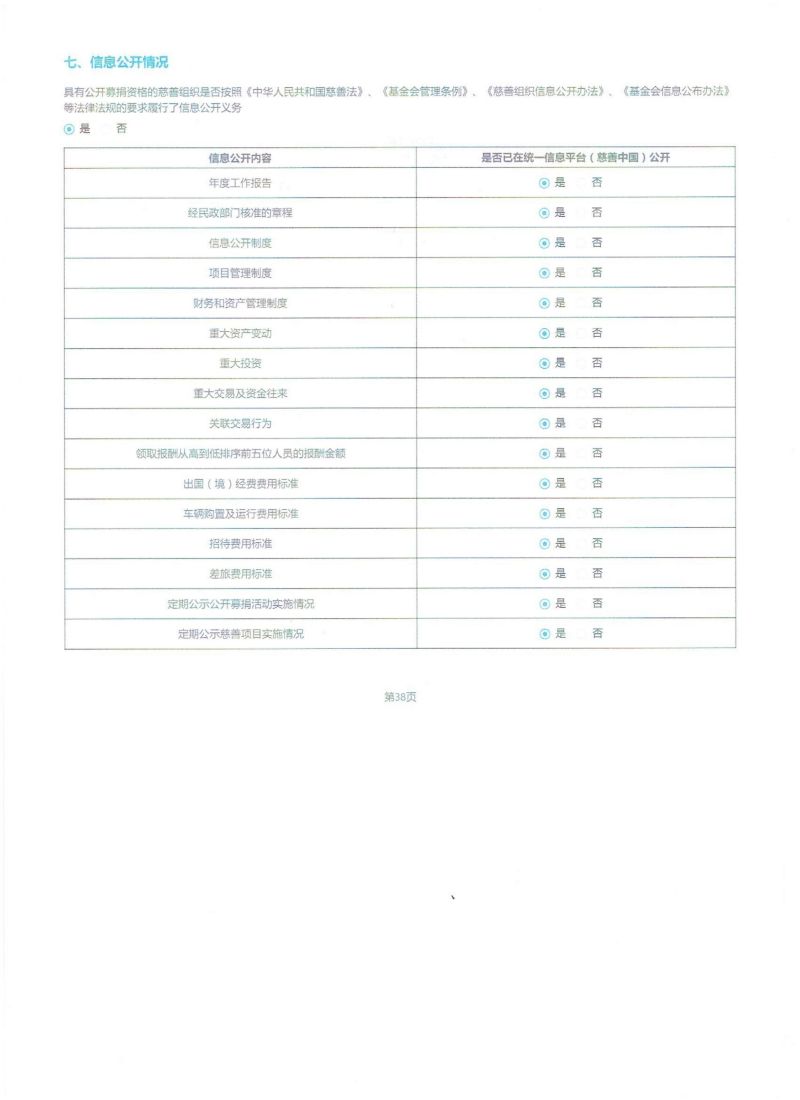 七、信息公开情况

具有公开募捐资格的慈善组织是否按照《中华人民共和国慈善法》、《基金会管理条例》、《慈善组织信息公开办法》、《基金会信息公布办法》等法律法规的要求履行了信息公开义务

是 否

| 信息公开内容 | 是否已在统一信息平台（慈善中国）公开 |
|---|---|
| 年度工作报告 | 是 否 |
| 经民政部门核准的章程 | 是 否 |
| 信息公开制度 | 是 否 |
| 项目管理制度 | 是 否 |
| 财务和资产管理制度 | 是 否 |
| 重大资产变动 | 是 否 |
| 重大投资 | 是 否 |
| 重大交易及资金往来 | 是 否 |
| 关联交易行为 | 是 否 |
| 领取报酬从高到低排序前五位人员的报酬金额 | 是 否 |
| 出国（境）经费费用标准 | 是 否 |
| 车辆购置及运行费用标准 | 是 否 |
| 招待费用标准 | 是 否 |
| 差旅费用标准 | 是 否 |
| 定期公示公开募捐活动实施情况 | 是 否 |
| 定期公示慈善项目实施情况 | 是 否 |

第38页